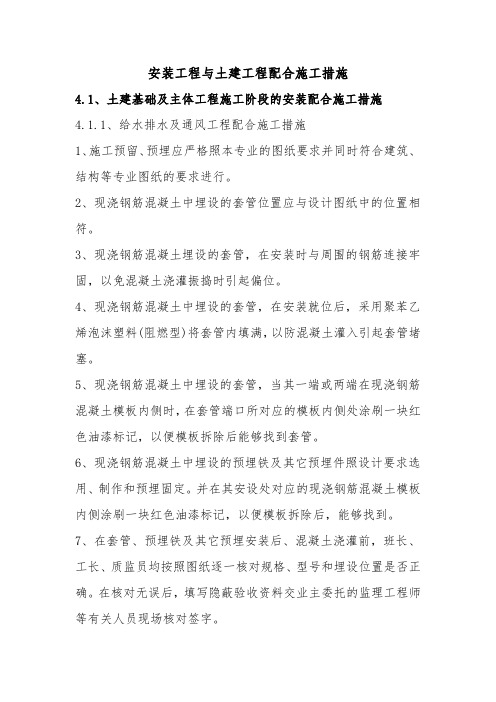 安装工程与土建工程配合施工措施

4.1、土建基础及主体工程施工阶段的安装配合施工措施

4.1.1、给水排水及通风工程配合施工措施

1、施工预留、预埋应严格照本专业的图纸要求并同时符合建筑、结构等专业图纸的要求进行。

2、现浇钢筋混凝土中埋设的套管位置应与设计图纸中的位置相符。

3、现浇钢筋混凝土埋设的套管，在安装时与周围的钢筋连接牢固，以免混凝土浇灌振捣时引起偏位。

4、现浇钢筋混凝土中埋设的套管，在安装就位后，采用聚苯乙烯泡沫塑料(阻燃型)将套管内填满，以防混凝土灌入引起套管堵塞。

5、现浇钢筋混凝土中埋设的套管，当其一端或两端在现浇钢筋混凝土模板内侧时，在套管端口所对应的模板内侧处涂刷一块红色油漆标记，以便模板拆除后能够找到套管。

6、现浇钢筋混凝土中埋设的预埋铁及其它预埋件照设计要求选用、制作和预埋固定。并在其安设处对应的现浇钢筋混凝土模板内侧涂刷一块红色油漆标记，以便模板拆除后，能够找到。

7、在套管、预埋铁及其它预埋安装后、混凝土浇灌前，班长、工长、质监员均按照图纸逐一核对规格、型号和埋设位置是否正确。在核对无误后，填写隐蔽验收资料交业主委托的监理工程师等有关人员现场核对签字。